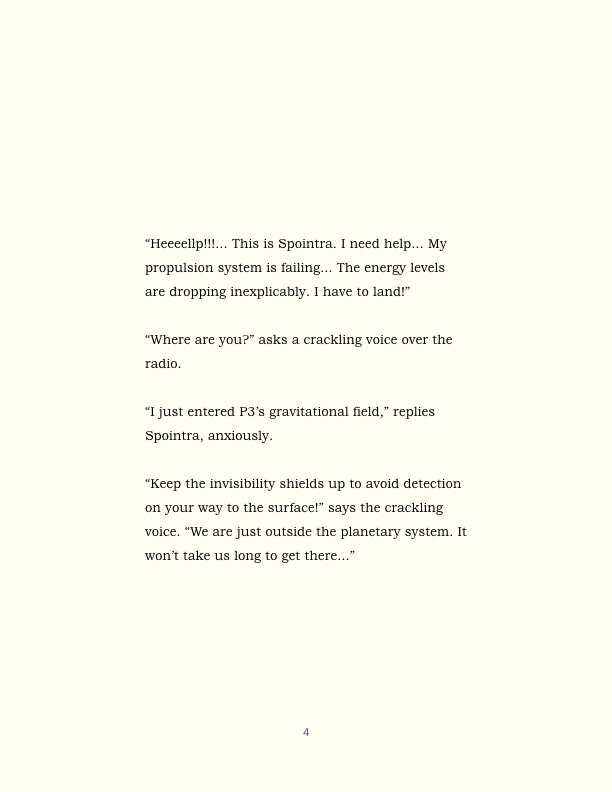 “Heeeellp!!!... This is Spointra. I need help... My propulsion system is failing... The energy levels are dropping inexplicably. I have to land!”

“Where are you?” asks a crackling voice over the radio.

“I just entered P3’s gravitational field,” replies Spointra, anxiously.

“Keep the invisibility shields up to avoid detection on your way to the surface!” says the crackling voice. “We are just outside the planetary system. It won’t take us long to get there...”

4